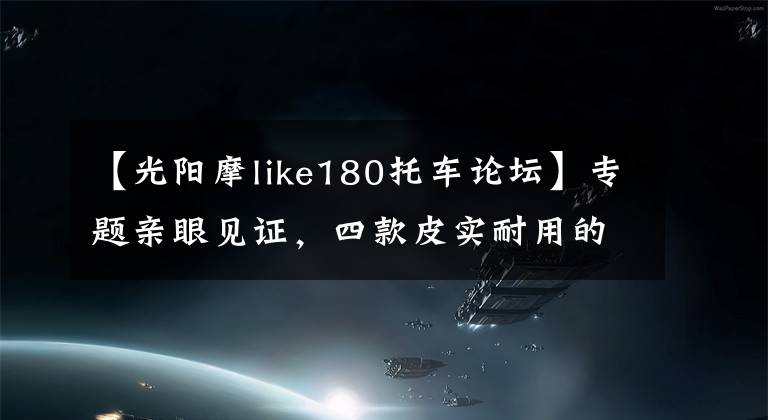 WallPaperStop.com

【光阳摩like180托车论坛】专题亲眼见证，四款皮实耐用的